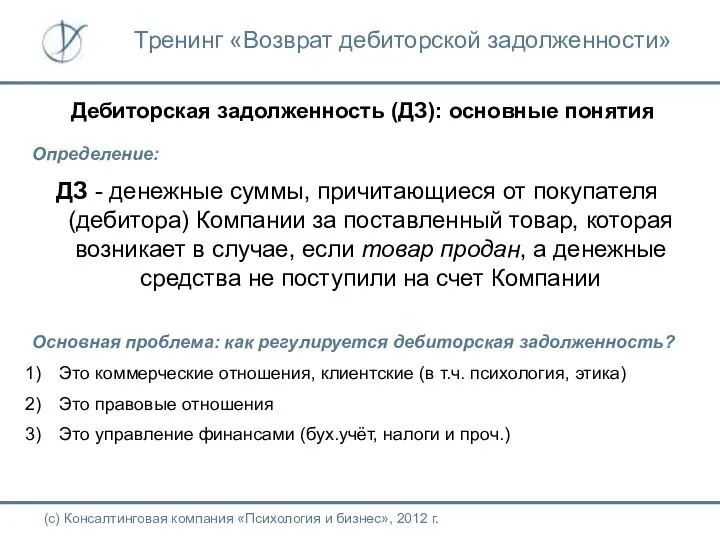 Тренинг «Возврат дебиторской задолженности»

Дебиторская задолженность (ДЗ): основные понятия

Определение:

ДЗ - денежные суммы, причитающиеся от покупателя (дебитора) Компании за поставленный товар, которая возникает в случае, если товар продан, а денежные средства не поступили на счет Компании

Основная проблема: как регулируется дебиторская задолженность?

1) Это коммерческие отношения, клиентские (в т.ч. психология, этика)
2) Это правовые отношения
3) Это управление финансами (бух.учёт, налоги и проч.)

(с) Консалтинговая компания «Психология и бизнес», 2012 г.